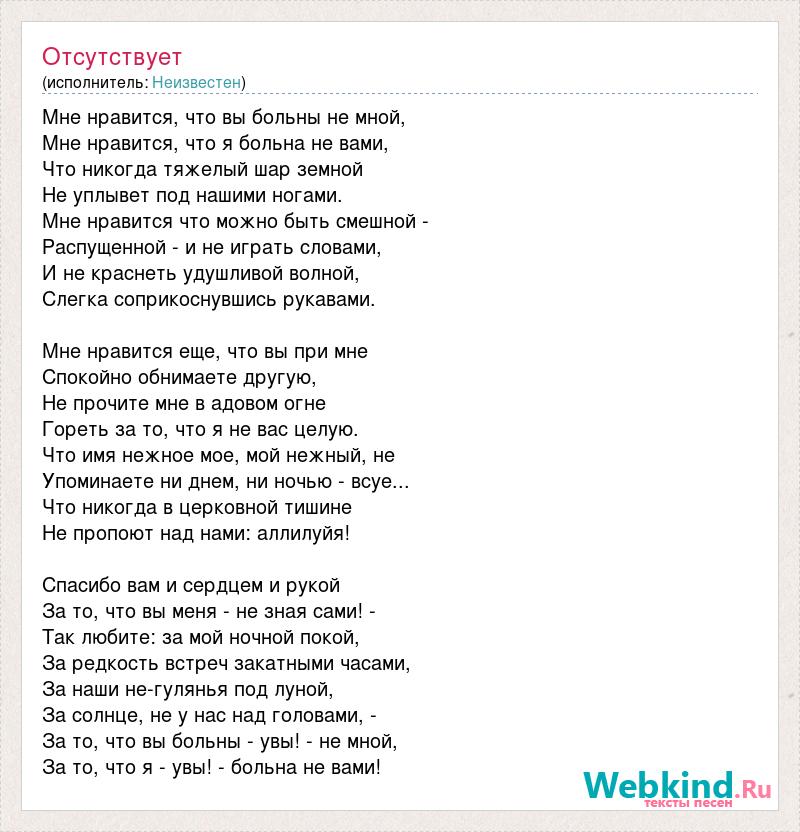 Отсутствует
(исполнитель: Неизвестен)

Мне нравится, что вы больны не мной,
Мне нравится, что я больна не вами,
Что никогда тяжелый шар земной
Не уплывет под нашими ногами.
Мне нравится что можно быть смешной -
Распущенной - и не играть словами,
И не краснеть удушливой волной,
Слегка соприкоснувшись рукавами.

Мне нравится еще, что вы при мне
Спокойно обнимаете другую,
Не прочите мне в адовом огне
Гореть за то, что я не вас целую.
Что имя нежное мое, мой нежный, не
Упоминаете ни днем, ни ночью - всуе...
Что никогда в церковной тишине
Не пропоют над нами: аллилуйя!

Спасибо вам и сердцем и рукой
За то, что вы меня - не зная сами! -
Так любите: за мой ночной покой,
За редкость встреч закатными часами,
За наши не-гулянья под луной,
За солнце, не у нас над головами, -
За то, что вы больны - увы! - не мной,
За то, что я - увы! - больна не вами!

Webkind.Ru
тексты песен